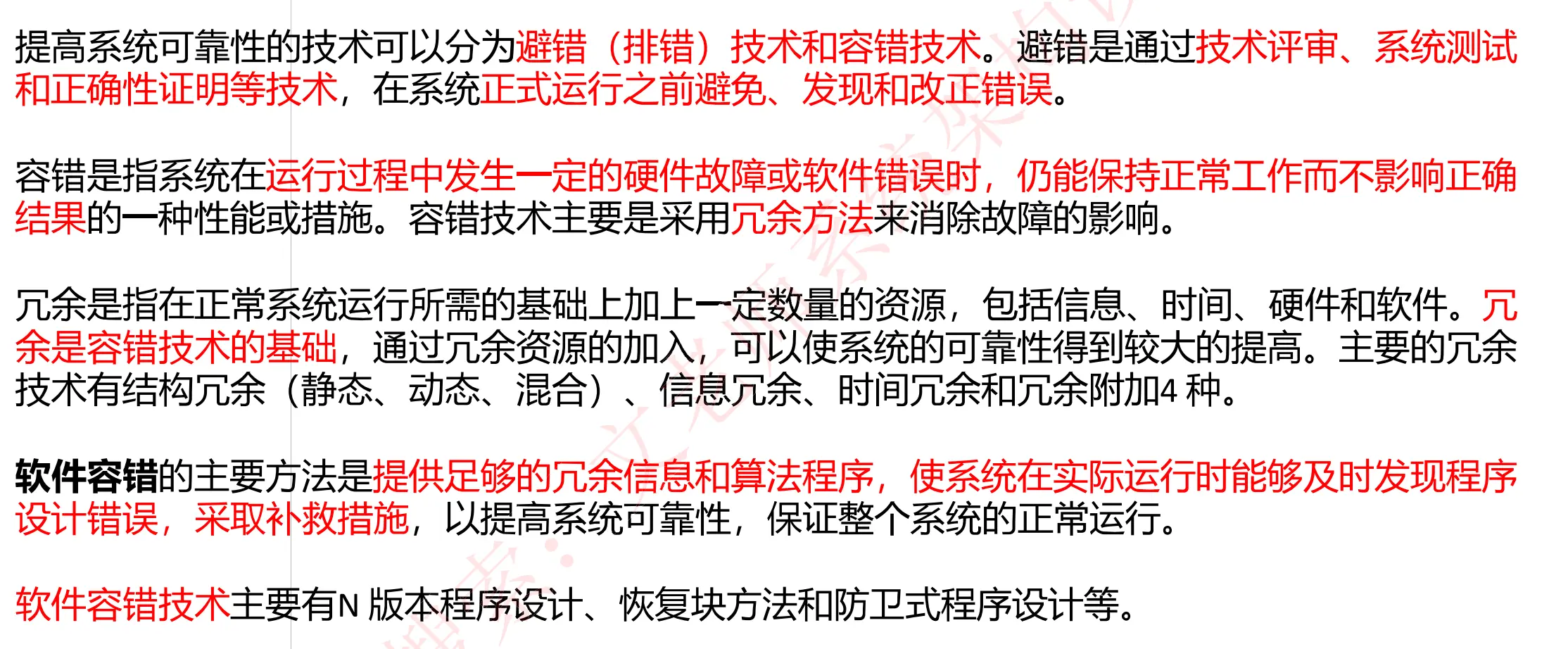 提高系统可靠性的技术可以分为避错（排错）技术和容错技术。避错是通过技术评审、系统测试和正确性证明等技术，在系统正式运行之前避免、发现和改正错误。

容错是指系统在运行过程中发生一定的硬件故障或软件错误时，仍能保持正常工作而不影响正确结果的一种性能或措施。容错技术主要是采用冗余方法来消除故障的影响。

冗余是指在正常系统运行所需的基础上加上一定数量的资源，包括信息、时间、硬件和软件。冗余是容错技术的基础，通过冗余资源的加入，可以使系统的可靠性得到较大的提高。主要的冗余技术有结构冗余（静态、动态、混合）、信息冗余、时间冗余和冗余附加4种。

软件容错的主要方法是提供足够的冗余信息和算法程序，使系统在实际运行时能够及时发现程序设计错误，采取补救措施，以提高系统可靠性，保证整个系统的正常运行。

软件容错技术主要有N版本程序设计、恢复块方法和防卫式程序设计等。